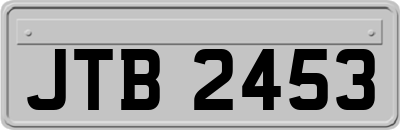 JTB 2453